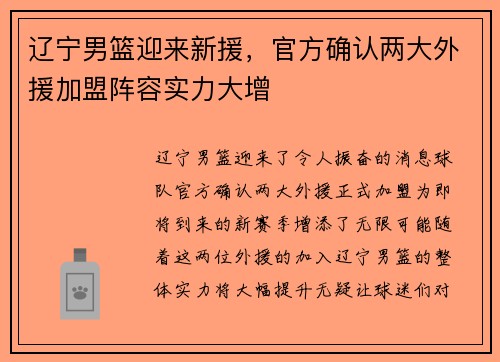 辽宁男篮迎来新援，官方确认两大外援加盟阵容实力大增

辽宁男篮迎来了令人振奋的消息球队官方确认两大外援正式加盟为即将到来的新赛季增添了无限可能随着这两位外援的加入辽宁男篮的整体实力将大幅提升无疑让球迷们对